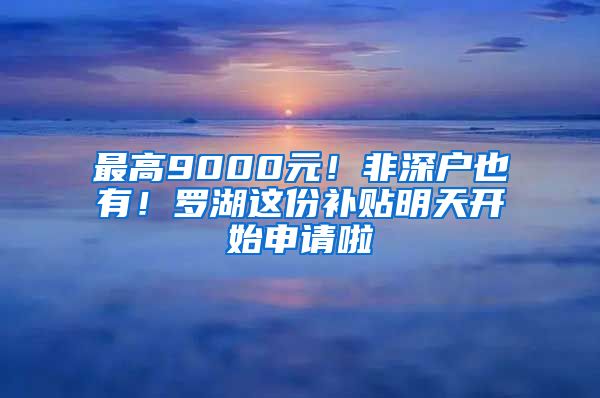 最高9000元！非深户也有！罗湖这份补贴明天开始申请啦